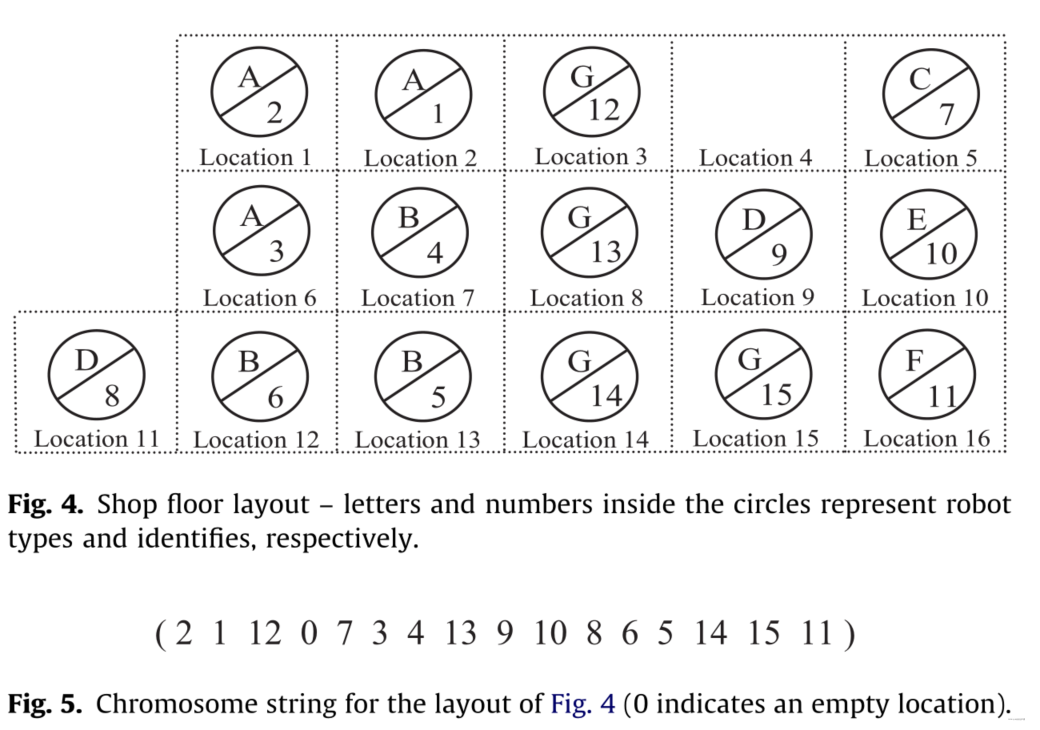 A 2
Location 1

A 1
Location 2

G 12
Location 3

Location 4

C 7
Location 5

A 3
Location 6

B 4
Location 7

G 13
Location 8

D 9
Location 9

E 10
Location 10

D 8
Location 11

B 6
Location 12

B 5
Location 13

G 14
Location 14

G 15
Location 15

F 11
Location 16

**Fig. 4.** Shop floor layout – letters and numbers inside the circles represent robot types and identifies, respectively.

( 2 1 12 0 7 3 4 13 9 10 8 6 5 14 15 11 )

**Fig. 5.** Chromosome string for the layout of Fig. 4 (0 indicates an empty location).